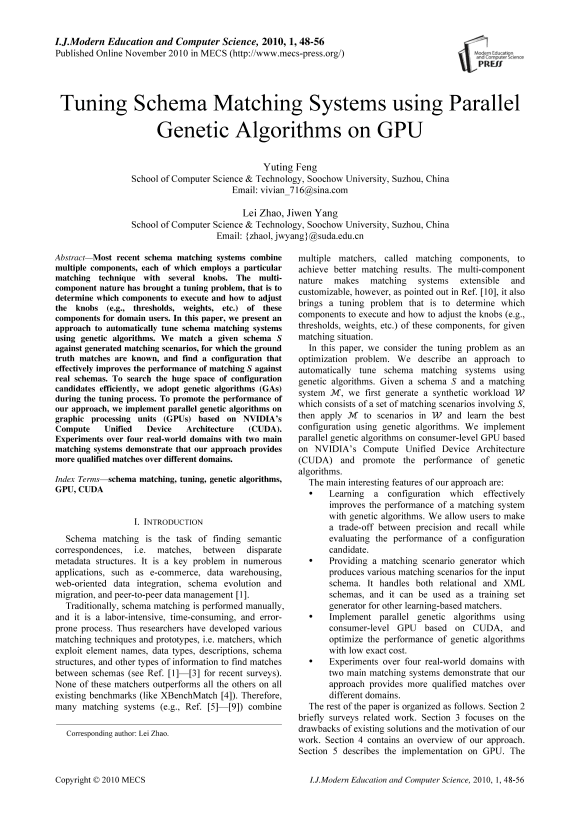 I.J.Modern Education and Computer Science, 2010, 1, 48-56
Published Online November 2010 in MECS (http://www.mecs-press.org/)

Modern Education and Computer Science PRESS

Tuning Schema Matching Systems using Parallel Genetic Algorithms on GPU

Yuting Feng
School of Computer Science & Technology, Soochow University, Suzhou, China
Email: vivian_716@sina.com

Lei Zhao, Jiwen Yang
School of Computer Science & Technology, Soochow University, Suzhou, China
Email: {zhaol, jwyang}@suda.edu.cn

Abstract—Most recent schema matching systems combine multiple components, each of which employs a particular matching technique with several knobs. The multi-component nature has brought a tuning problem, that is to determine which components to execute and how to adjust the knobs (e.g., thresholds, weights, etc.) of these components for domain users. In this paper, we present an approach to automatically tune schema matching systems using genetic algorithms. We match a given schema $S$ against generated matching scenarios, for which the ground truth matches are known, and find a configuration that effectively improves the performance of matching $S$ against real schemas. To search the huge space of configuration candidates efficiently, we adopt genetic algorithms (GAs) during the tuning process. To promote the performance of our approach, we implement parallel genetic algorithms on graphic processing units (GPUs) based on NVIDIA's Compute Unified Device Architecture (CUDA). Experiments over four real-world domains with two main matching systems demonstrate that our approach provides more qualified matches over different domains.

Index Terms—schema matching, tuning, genetic algorithms, GPU, CUDA

I. INTRODUCTION

Schema matching is the task of finding semantic correspondences, i.e. matches, between disparate metadata structures. It is a key problem in numerous applications, such as e-commerce, data warehousing, web-oriented data integration, schema evolution and migration, and peer-to-peer data management [1].

Traditionally, schema matching is performed manually, and it is a labor-intensive, time-consuming, and error-prone process. Thus researchers have developed various matching techniques and prototypes, i.e. matchers, which exploit element names, data types, descriptions, schema structures, and other types of information to find matches between schemas (see Ref. [1]—[3] for recent surveys). None of these matchers outperforms all the others on all existing benchmarks (like XBenchMatch [4]). Therefore, many matching systems (e.g., Ref. [5]—[9]) combine

Corresponding author: Lei Zhao.

multiple matchers, called matching components, to achieve better matching results. The multi-component nature makes matching systems extensible and customizable, however, as pointed out in Ref. [10], it also brings a tuning problem that is to determine which components to execute and how to adjust the knobs (e.g., thresholds, weights, etc.) of these components, for given matching situation.

In this paper, we consider the tuning problem as an optimization problem. We describe an approach to automatically tune schema matching systems using genetic algorithms. Given a schema $S$ and a matching system $\mathcal{M}$, we first generate a synthetic workload $\mathcal{W}$ which consists of a set of matching scenarios involving $S$, then apply $\mathcal{M}$ to scenarios in $\mathcal{W}$ and learn the best configuration using genetic algorithms. We implement parallel genetic algorithms on consumer-level GPU based on NVIDIA's Compute Unified Device Architecture (CUDA) and promote the performance of genetic algorithms.

The main interesting features of our approach are:
• Learning a configuration which effectively improves the performance of a matching system with genetic algorithms. We allow users to make a trade-off between precision and recall while evaluating the performance of a configuration candidate.
• Providing a matching scenario generator which produces various matching scenarios for the input schema. It handles both relational and XML schemas, and it can be used as a training set generator for other learning-based matchers.
• Implement parallel genetic algorithms using consumer-level GPU based on CUDA, and optimize the performance of genetic algorithms with low exact cost.
• Experiments over four real-world domains with two main matching systems demonstrate that our approach provides more qualified matches over different domains.

The rest of the paper is organized as follows. Section 2 briefly surveys related work. Section 3 focuses on the drawbacks of existing solutions and the motivation of our work. Section 4 contains an overview of our approach. Section 5 describes the implementation on GPU. The

Copyright © 2010 MECS
I.J.Modern Education and Computer Science, 2010, 1, 48-56